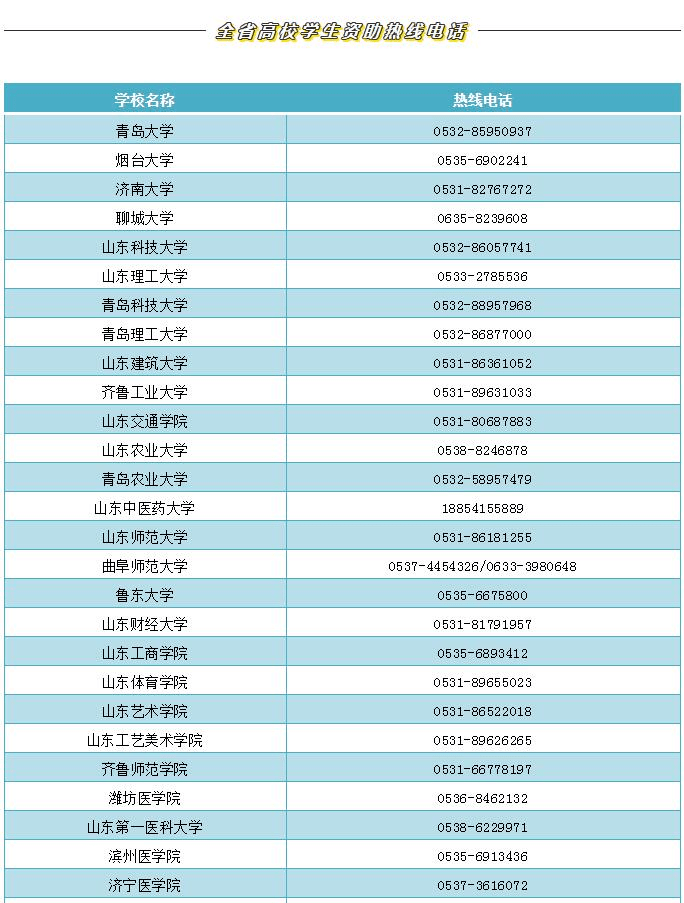 全省高校学生资助热线电话

| 学校名称 | 热线电话 |
|---|---|
| 青岛大学 | 0532-85950937 |
| 烟台大学 | 0535-6902241 |
| 济南大学 | 0531-82767272 |
| 聊城大学 | 0635-8239608 |
| 山东科技大学 | 0532-86057741 |
| 山东理工大学 | 0533-2785536 |
| 青岛科技大学 | 0532-88957968 |
| 青岛理工大学 | 0532-86877000 |
| 山东建筑大学 | 0531-86361052 |
| 齐鲁工业大学 | 0531-89631033 |
| 山东交通学院 | 0531-80687883 |
| 山东农业大学 | 0538-8246878 |
| 青岛农业大学 | 0532-58957479 |
| 山东中医药大学 | 18854155889 |
| 山东师范大学 | 0531-86181255 |
| 曲阜师范大学 | 0537-4454326/0633-3980648 |
| 鲁东大学 | 0535-6675800 |
| 山东财经大学 | 0531-81791957 |
| 山东工商学院 | 0535-6893412 |
| 山东体育学院 | 0531-89655023 |
| 山东艺术学院 | 0531-86522018 |
| 山东工艺美术学院 | 0531-89626265 |
| 齐鲁师范学院 | 0531-66778197 |
| 潍坊医学院 | 0536-8462132 |
| 山东第一医科大学 | 0538-6229971 |
| 滨州医学院 | 0535-6913436 |
| 济宁医学院 | 0537-3616072 |